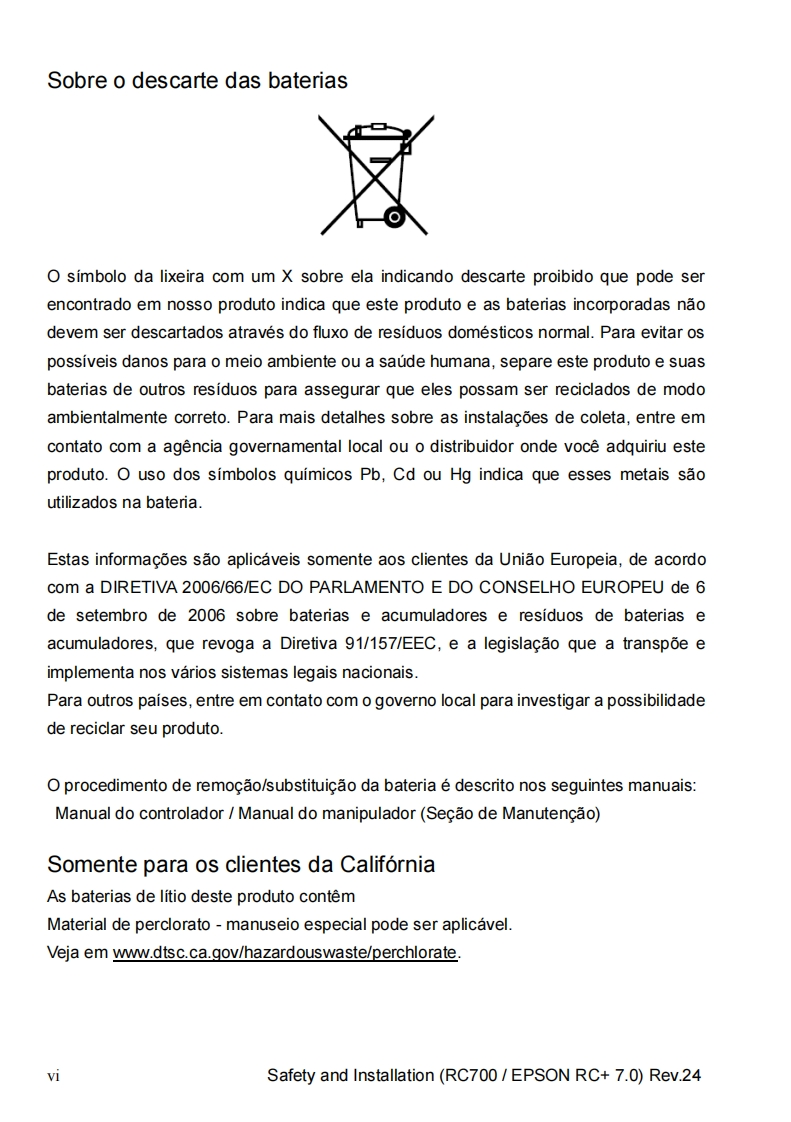 Sobre o descarte das baterias

O símbolo da lixeira com um X sobre ela indicando descarte proibido que pode ser encontrado em nosso produto indica que este produto e as baterias incorporadas não devem ser descartados através do fluxo de resíduos domésticos normal. Para evitar os possíveis danos para o meio ambiente ou a saúde humana, separe este produto e suas baterias de outros resíduos para assegurar que eles possam ser reciclados de modo ambientalmente correto. Para mais detalhes sobre as instalações de coleta, entre em contato com a agência governamental local ou o distribuidor onde você adquiriu este produto. O uso dos símbolos químicos Pb, Cd ou Hg indica que esses metais são utilizados na bateria.

Estas informações são aplicáveis somente aos clientes da União Europeia, de acordo com a DIRETIVA 2006/66/EC DO PARLAMENTO E DO CONSELHO EUROPEU de 6 de setembro de 2006 sobre baterias e acumuladores e resíduos de baterias e acumuladores, que revoga a Diretiva 91/157/EEC, e a legislação que a transpõe e implementa nos vários sistemas legais nacionais.
Para outros países, entre em contato com o governo local para investigar a possibilidade de reciclar seu produto.

O procedimento de remoção/substituição da bateria é descrito nos seguintes manuais:
Manual do controlador / Manual do manipulador (Seção de Manutenção)

Somente para os clientes da Califórnia
As baterias de lítio deste produto contêm
Material de perclorato - manuseio especial pode ser aplicável.
Veja em www.dtsc.ca.gov/hazardouswaste/perchlorate.

vi Safety and Installation (RC700 / EPSON RC+ 7.0) Rev.24